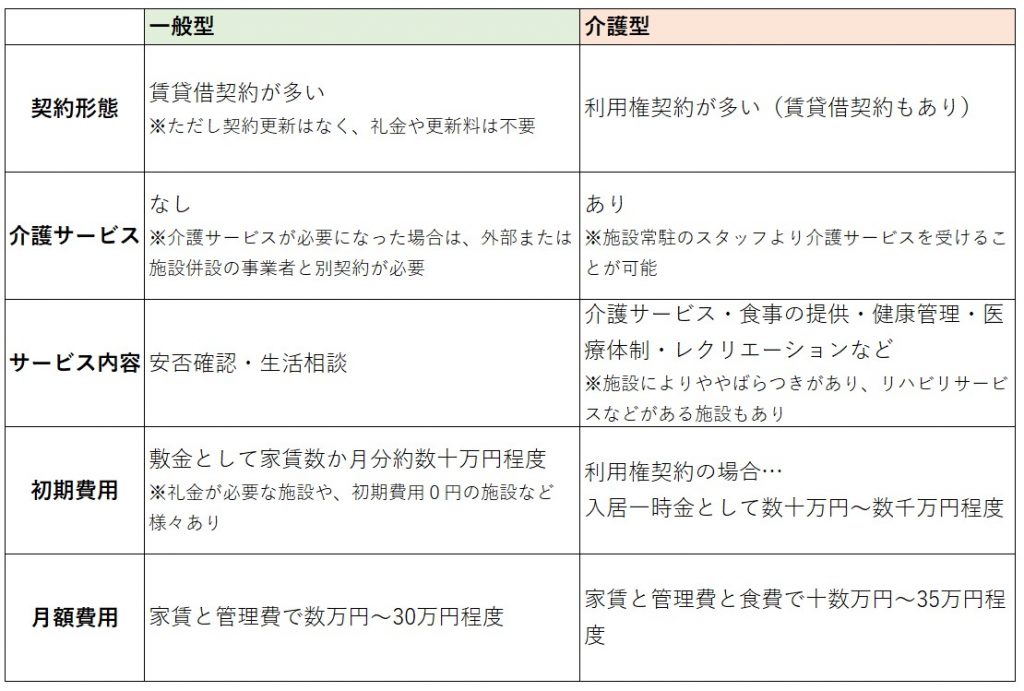 | | 一般型 | 介護型 |
|---|---|---|
| 契約形態 | 賃貸借契約が多い ※ただし契約更新はなく、礼金や更新料は不要 | 利用権契約が多い（賃貸借契約もあり） |
| 介護サービス | なし ※介護サービスが必要になった場合は、外部または施設併設の事業者と別契約が必要 | あり ※施設常駐のスタッフより介護サービスを受けることが可能 |
| サービス内容 | 安否確認・生活相談 | 介護サービス・食事の提供・健康管理・医療体制・レクリエーションなど ※施設によりややばらつきがあり、リハビリサービスなどがある施設もあり |
| 初期費用 | 敷金として家賃数か月分約数十万円程度 ※礼金が必要な施設や、初期費用０円の施設など様々あり | 利用権契約の場合… 入居一時金として数十万円～数千万円程度 |
| 月額費用 | 家賃と管理費で数万円～30万円程度 | 家賃と管理費と食費で十数万円～35万円程度 |